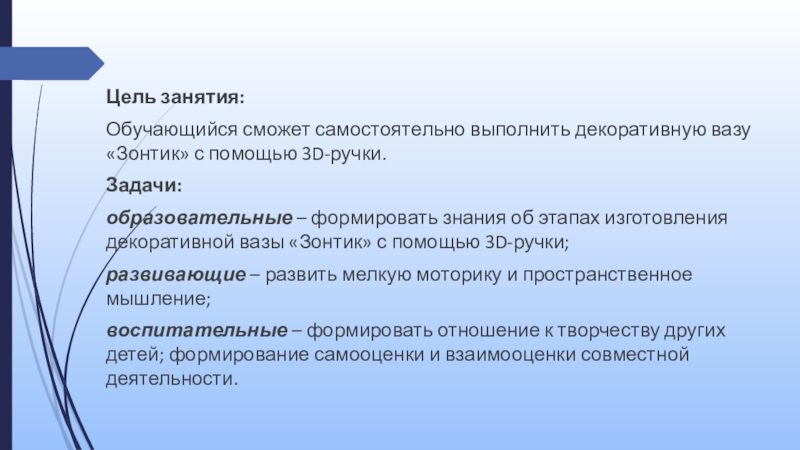 Цель занятия:

Обучающийся сможет самостоятельно выполнить декоративную вазу «Зонтик» с помощью 3D-ручки.

Задачи:

образовательные – формировать знания об этапах изготовления декоративной вазы «Зонтик» с помощью 3D-ручки;

развивающие – развить мелкую моторику и пространственное мышление;

воспитательные – формировать отношение к творчеству других детей; формирование самооценки и взаимооценки совместной деятельности.